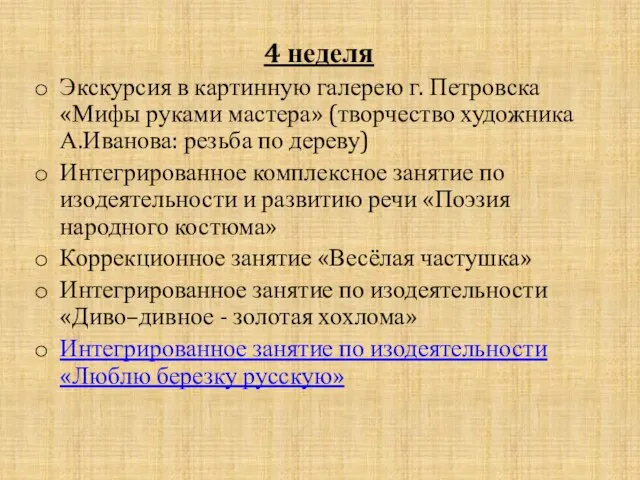 4 неделя

o Экскурсия в картинную галерею г. Петровска «Мифы руками мастера» (творчество художника А.Иванова: резьба по дереву)

o Интегрированное комплексное занятие по изодеятельности и развитию речи «Поэзия народного костюма»

o Коррекционное занятие «Весёлая частушка»

o Интегрированное занятие по изодеятельности «Диво–дивное - золотая хохлома»

o Интегрированное занятие по изодеятельности «Люблю березку русскую»